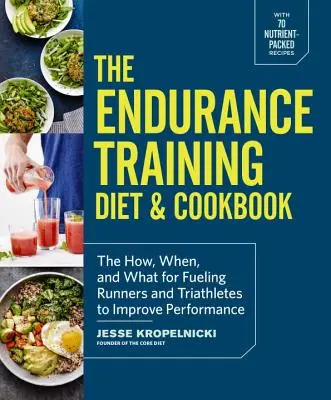 WITH 70 NUTRIENT-PACKED RECIPES

THE ENDURANCE TRAINING DIET & COOKBOOK

The How, When, and What for Fueling Runners and Triathletes to Improve Performance

JESSE KROPELNICKI
FOUNDER OF THE CORE DIET